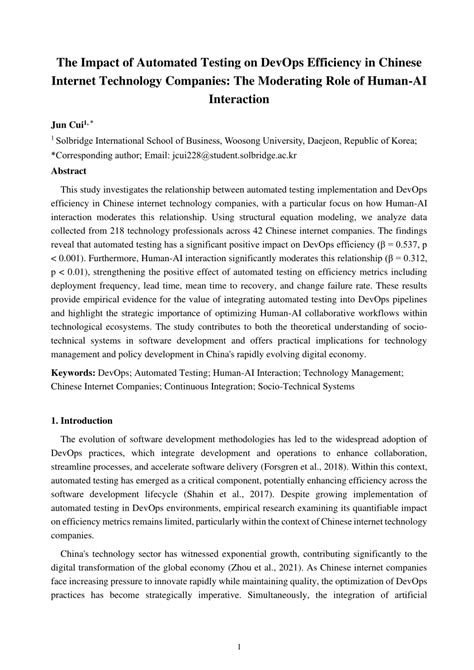 The Impact of Automated Testing on DevOps Efficiency in Chinese Internet Technology Companies: The Moderating Role of Human-AI Interaction

Jun Cui$^{1,*}$

$^1$ Solbridge International School of Business, Woosong University, Daejeon, Republic of Korea;
*Corresponding author; Email: jcui228@student.solbridge.ac.kr

Abstract

This study investigates the relationship between automated testing implementation and DevOps efficiency in Chinese internet technology companies, with a particular focus on how Human-AI interaction moderates this relationship. Using structural equation modeling, we analyze data collected from 218 technology professionals across 42 Chinese internet companies. The findings reveal that automated testing has a significant positive impact on DevOps efficiency (β = 0.537, p < 0.001). Furthermore, Human-AI interaction significantly moderates this relationship (β = 0.312, p < 0.01), strengthening the positive effect of automated testing on efficiency metrics including deployment frequency, lead time, mean time to recovery, and change failure rate. These results provide empirical evidence for the value of integrating automated testing into DevOps pipelines and highlight the strategic importance of optimizing Human-AI collaborative workflows within technological ecosystems. The study contributes to both the theoretical understanding of socio-technical systems in software development and offers practical implications for technology management and policy development in China's rapidly evolving digital economy.

Keywords: DevOps; Automated Testing; Human-AI Interaction; Technology Management; Chinese Internet Companies; Continuous Integration; Socio-Technical Systems

1. Introduction

The evolution of software development methodologies has led to the widespread adoption of DevOps practices, which integrate development and operations to enhance collaboration, streamline processes, and accelerate software delivery (Forsgren et al., 2018). Within this context, automated testing has emerged as a critical component, potentially enhancing efficiency across the software development lifecycle (Shahin et al., 2017). Despite growing implementation of automated testing in DevOps environments, empirical research examining its quantifiable impact on efficiency metrics remains limited, particularly within the context of Chinese internet technology companies.

China's technology sector has witnessed exponential growth, contributing significantly to the digital transformation of the global economy (Zhou et al., 2021). As Chinese internet companies face increasing pressure to innovate rapidly while maintaining quality, the optimization of DevOps practices has become strategically imperative. Simultaneously, the integration of artificial

1